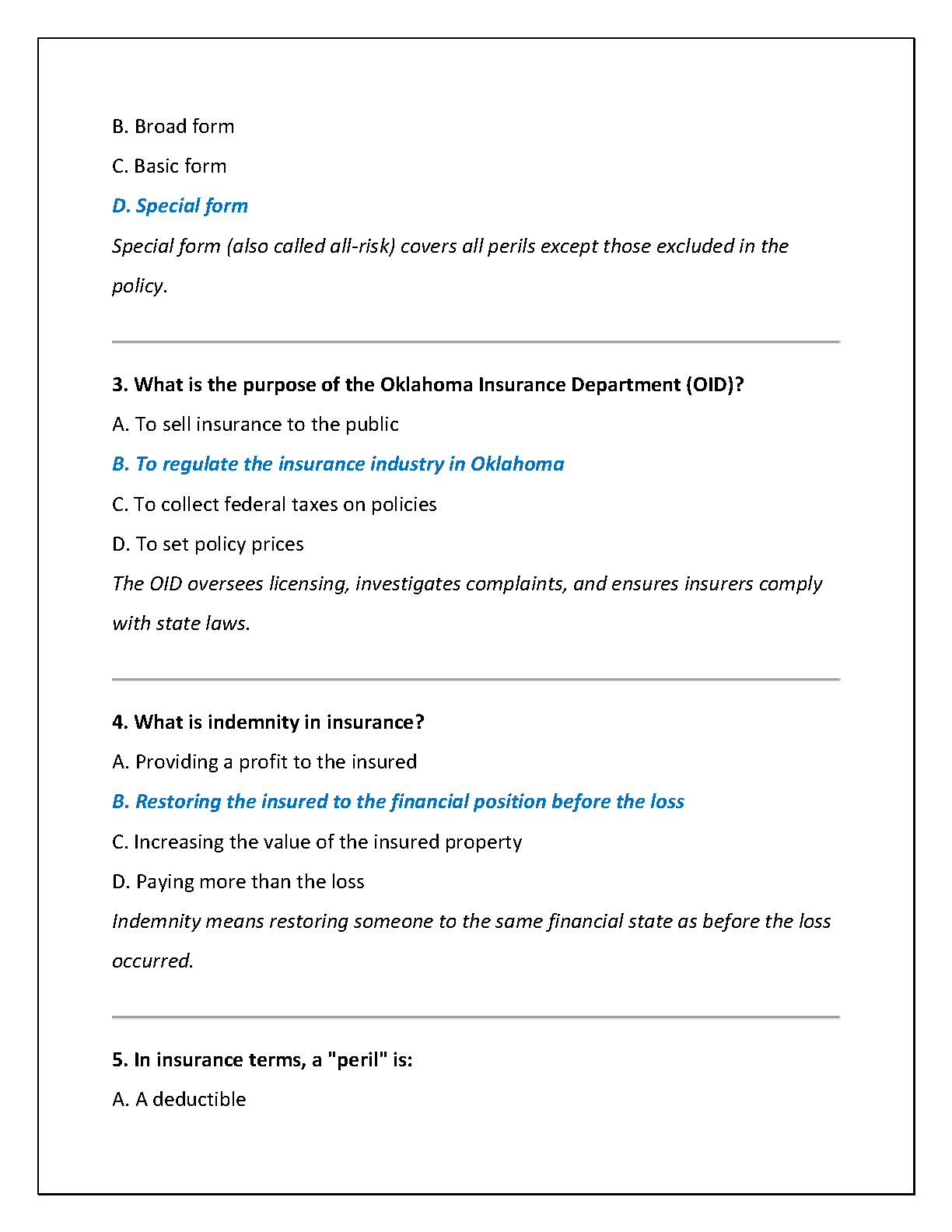 B. Broad form

C. Basic form

D. Special form

Special form (also called all-risk) covers all perils except those excluded in the policy.

3. What is the purpose of the Oklahoma Insurance Department (OID)?

A. To sell insurance to the public

B. To regulate the insurance industry in Oklahoma

C. To collect federal taxes on policies

D. To set policy prices

The OID oversees licensing, investigates complaints, and ensures insurers comply with state laws.

4. What is indemnity in insurance?

A. Providing a profit to the insured

B. Restoring the insured to the financial position before the loss

C. Increasing the value of the insured property

D. Paying more than the loss

Indemnity means restoring someone to the same financial state as before the loss occurred.

5. In insurance terms, a "peril" is:

A. A deductible